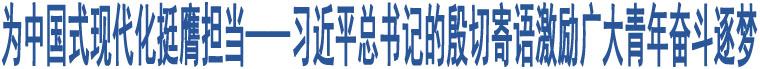 为中国式现代化挺膺担当——习近平总书记的殷切寄语激励广大青年奋斗逐梦